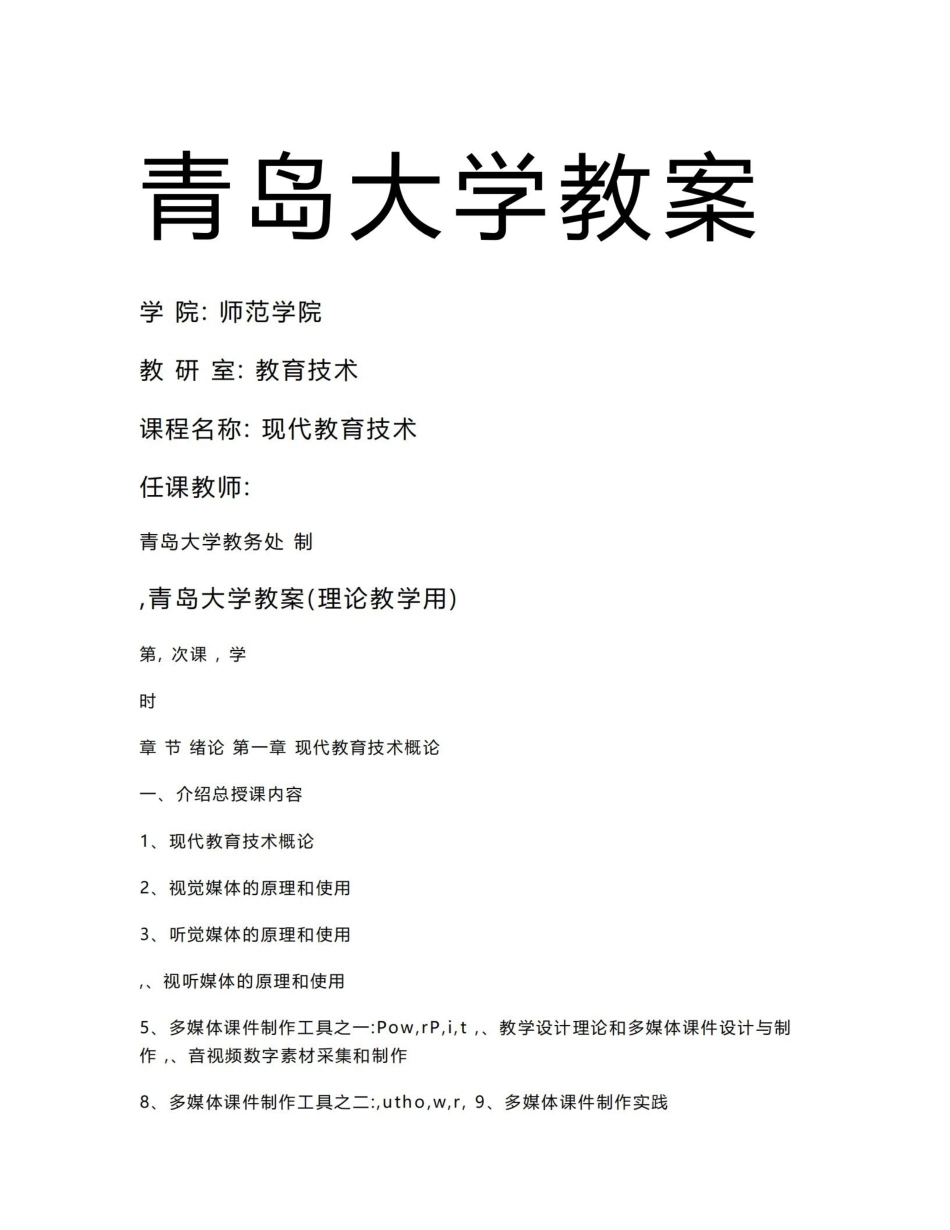 青岛大学教案

学 院: 师范学院

教 研 室: 教育技术

课程名称: 现代教育技术

任课教师:

青岛大学教务处 制

,青岛大学教案(理论教学用)

第, 次课 , 学

时

章 节 绪论 第一章 现代教育技术概论

一、介绍总授课内容

1、现代教育技术概论

2、视觉媒体的原理和使用

3、听觉媒体的原理和使用

,、视听媒体的原理和使用

5、多媒体课件制作工具之一:Pow,rP,i,t ,、教学设计理论和多媒体课件设计与制作 ,、音视频数字素材采集和制作

8、多媒体课件制作工具之二:,utho,w,r, 9、多媒体课件制作实践